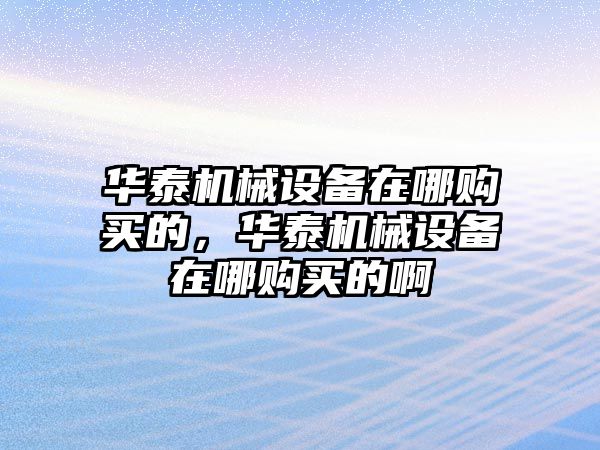 华泰机械设备在哪购买的，华泰机械设备在哪购买的啊